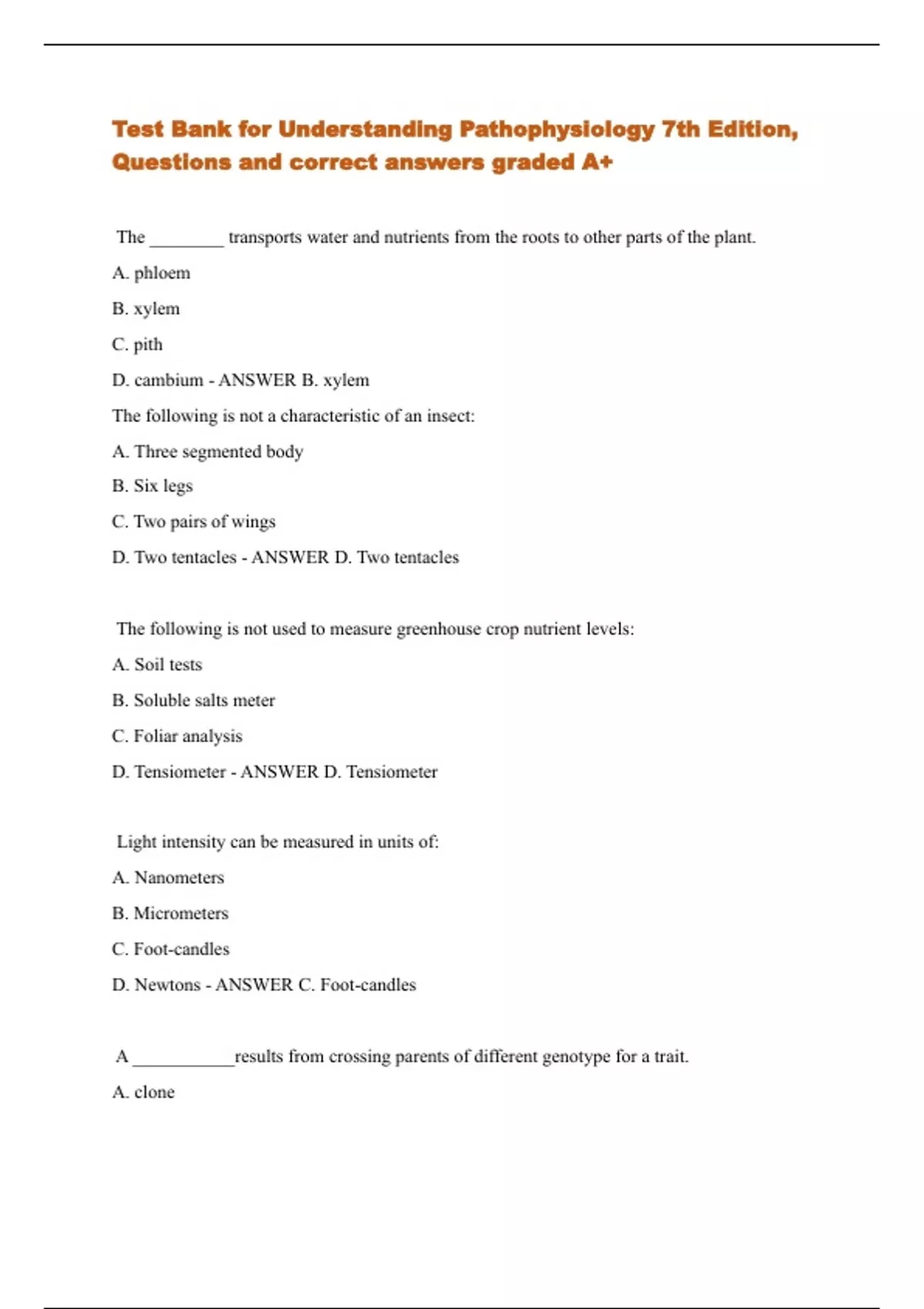 Test Bank for Understanding Pathophysiology 7th Edition, Questions and correct answers graded A+

The ________ transports water and nutrients from the roots to other parts of the plant.

A. phloem

B. xylem

C. pith

D. cambium - ANSWER B. xylem

The following is not a characteristic of an insect:

A. Three segmented body

B. Six legs

C. Two pairs of wings

D. Two tentacles - ANSWER D. Two tentacles

The following is not used to measure greenhouse crop nutrient levels:

A. Soil tests

B. Soluble salts meter

C. Foliar analysis

D. Tensiometer - ANSWER D. Tensiometer

Light intensity can be measured in units of:

A. Nanometers

B. Micrometers

C. Foot-candles

D. Newtons - ANSWER C. Foot-candles

A ___________results from crossing parents of different genotype for a trait.

A. clone